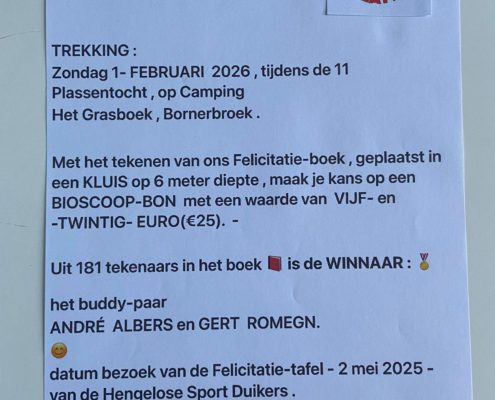 TREKKING :
Zondag 1- FEBRUARI 2026 , tijdens de 11 Plassentocht , op Camping Het Grasboek , Bornerbroek .

Met het tekenen van ons Felicitatie-boek , geplaatst in een KLUIS op 6 meter diepte , maak je kans op een BIOSCOOP-BON met een waarde van VIJF- en -TWINTIG- EURO(€25). -

Uit 181 tekenaars in het boek 📕 is de WINNAAR : 🏅

het buddy-paar
ANDRÉ ALBERS en GERT ROMEGN.
😊
datum bezoek van de Felicitatie-tafel - 2 mei 2025 -
van de Hengelose Sport Duikers .